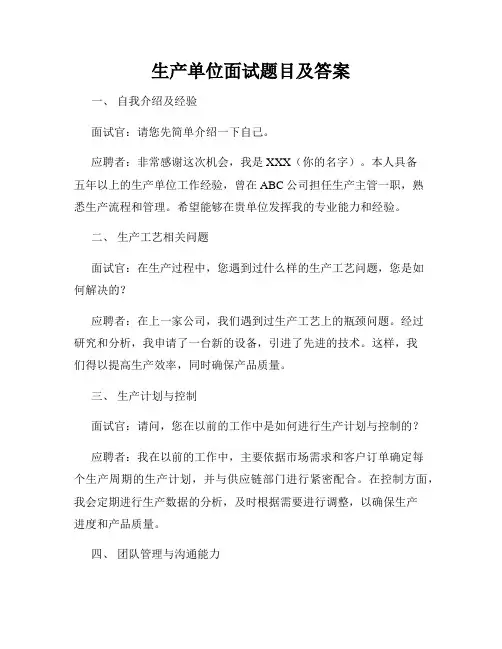 生产单位面试题目及答案

一、 自我介绍及经验

面试官：请您先简单介绍一下自己。

应聘者：非常感谢这次机会，我是 XXX（你的名字）。本人具备五年以上的生产单位工作经验，曾在 ABC 公司担任生产主管一职，熟悉生产流程和管理。希望能够在贵单位发挥我的专业能力和经验。

二、 生产工艺相关问题

面试官：在生产过程中，您遇到过什么样的生产工艺问题，您是如何解决的？

应聘者：在上一家公司，我们遇到过生产工艺上的瓶颈问题。经过研究和分析，我申请了一台新的设备，引进了先进的技术。这样，我们得以提高生产效率，同时确保产品质量。

三、 生产计划与控制

面试官：请问，您在以前的工作中是如何进行生产计划与控制的？

应聘者：我在以前的工作中，主要依据市场需求和客户订单确定每个生产周期的生产计划，并与供应链部门进行紧密配合。在控制方面，我会定期进行生产数据的分析，及时根据需要进行调整，以确保生产进度和产品质量。

四、 团队管理与沟通能力